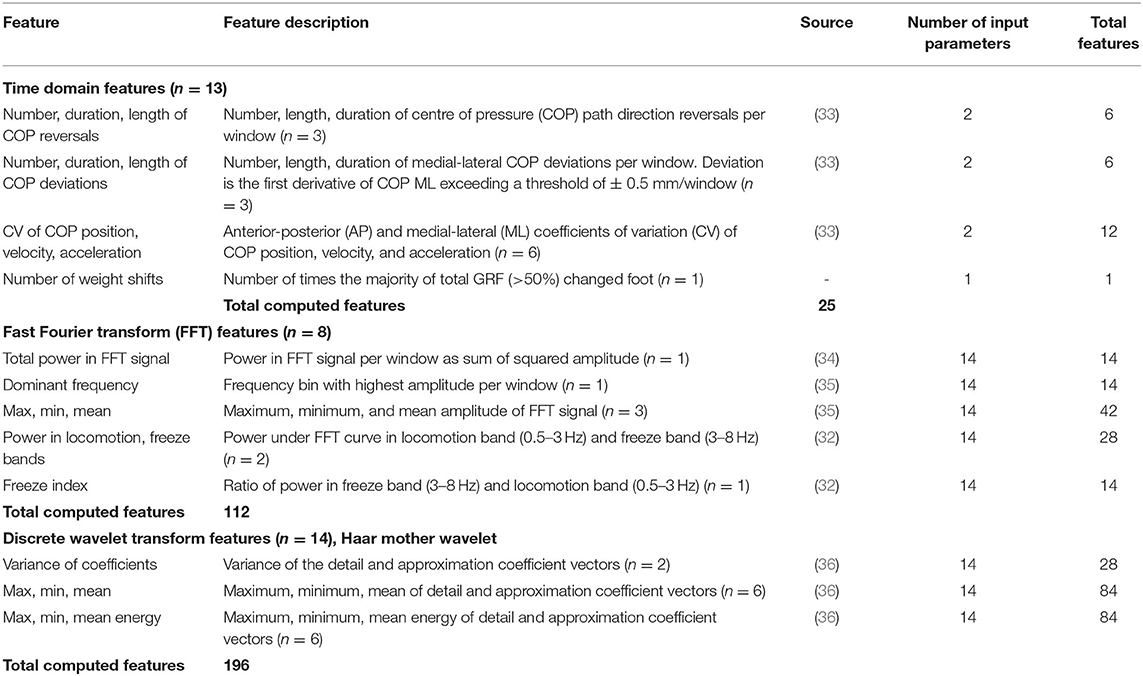 | Feature | Feature description | Source | Number of input parameters | Total features |
|---|---|---|---|---|
| **Time domain features ($n = 13$)** | | | | |
| Number, duration, length of COP reversals | Number, length, duration of centre of pressure (COP) path direction reversals per window ($n = 3$) | (33) | 2 | 6 |
| Number, duration, length of COP deviations | Number, length, duration of medial-lateral COP deviations per window. Deviation is the first derivative of COP ML exceeding a threshold of $\pm$ 0.5 mm/window ($n = 3$) | (33) | 2 | 6 |
| CV of COP position, velocity, acceleration | Anterior-posterior (AP) and medial-lateral (ML) coefficients of variation (CV) of COP position, velocity, and acceleration ($n = 6$) | (33) | 2 | 12 |
| Number of weight shifts | Number of times the majority of total GRF (>50%) changed foot ($n = 1$) | - | 1 | 1 |
| | **Total computed features** | **25** | | |
| **Fast Fourier transform (FFT) features ($n = 8$)** | | | | |
| Total power in FFT signal | Power in FFT signal per window as sum of squared amplitude ($n = 1$) | (34) | 14 | 14 |
| Dominant frequency | Frequency bin with highest amplitude per window ($n = 1$) | (35) | 14 | 14 |
| Max, min, mean | Maximum, minimum, and mean amplitude of FFT signal ($n = 3$) | (35) | 14 | 42 |
| Power in locomotion, freeze bands | Power under FFT curve in locomotion band (0.5–3 Hz) and freeze band (3–8 Hz) ($n = 2$) | (32) | 14 | 28 |
| Freeze index | Ratio of power in freeze band (3–8 Hz) and locomotion band (0.5–3 Hz) ($n = 1$) | (32) | 14 | 14 |
| **Total computed features** | **112** | | | |
| **Discrete wavelet transform features ($n = 14$), Haar mother wavelet** | | | | |
| Variance of coefficients | Variance of the detail and approximation coefficient vectors ($n = 2$) | (36) | 14 | 28 |
| Max, min, mean | Maximum, minimum, mean of detail and approximation coefficient vectors ($n = 6$) | (36) | 14 | 84 |
| Max, min, mean energy | Maximum, minimum, mean energy of detail and approximation coefficient vectors ($n = 6$) | (36) | 14 | 84 |
| **Total computed features** | **196** | | | |